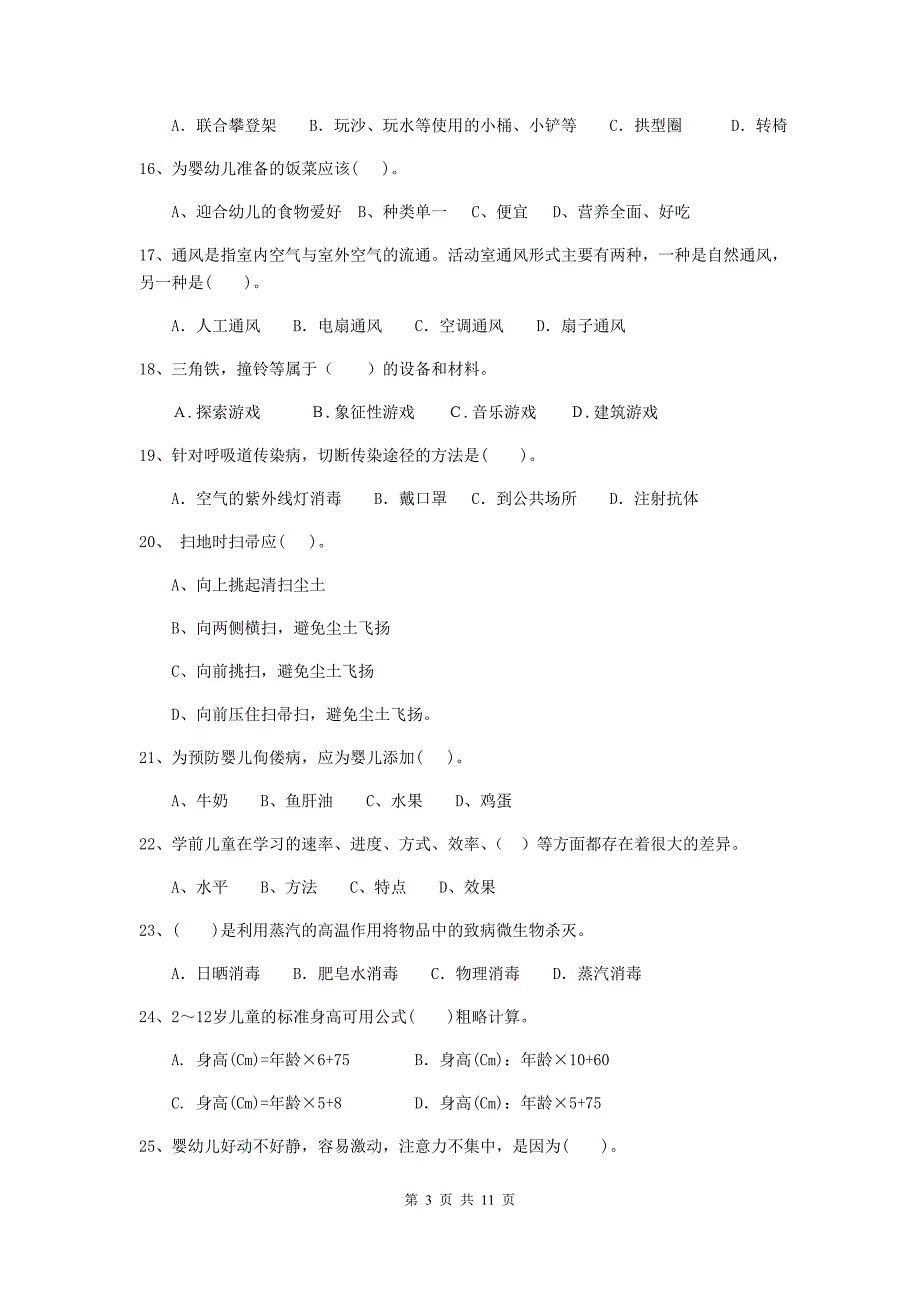 A. 联合攀登架　B. 玩沙、玩水等使用的小桶、小铲等　C. 拱型圈　D. 转椅

16、为婴幼儿准备的饭菜应该( )。

A、迎合幼儿的食物爱好　B、种类单一　C、便宜　D、营养全面、好吃

17、通风是指室内空气与室外空气的流通。活动室通风形式主要有两种，一种是自然通风，另一种是( )。

A. 人工通风　B. 电扇通风　C. 空调通风　D. 扇子通风

18、三角铁，撞铃等属于（ ）的设备和材料。

A.探索游戏　B.象征性游戏　C.音乐游戏　D.建筑游戏

19、针对呼吸道传染病，切断传染途径的方法是( )。

A. 空气的紫外线灯消毒　B. 戴口罩　C. 到公共场所　D. 注射抗体

20、 扫地时扫帚应( )。

A、向上挑起清扫尘土

B、向两侧横扫，避免尘土飞扬

C、向前挑扫，避免尘土飞扬

D、向前压住扫帚扫，避免尘土飞扬。

21、为预防婴儿佝偻病，应为婴儿添加( )。

A、牛奶　B、鱼肝油　C、水果　D、鸡蛋

22、学前儿童在学习的速率、进度、方式、效率、( )等方面都存在着很大的差异。

A、水平　B、方法　C、特点　D、效果

23、( )是利用蒸汽的高温作用将物品中的致病微生物杀灭。

A. 日晒消毒　B. 肥皂水消毒　C. 物理消毒　D. 蒸汽消毒

24、2～12岁儿童的标准身高可用公式( )粗略计算。

A. 身高(Cm)=年龄×6+75　B. 身高(Cm)：年龄×10+60

C. 身高(Cm)=年龄×5+8　D. 身高(Cm)：年龄×5+75

25、婴幼儿好动不好静，容易激动，注意力不集中，是因为( )。

第 3 页 共 11 页